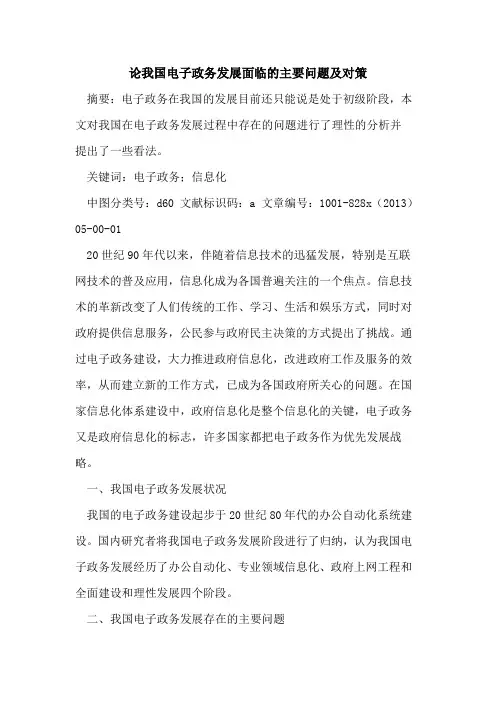 论我国电子政务发展面临的主要问题及对策

摘要：电子政务在我国的发展目前还只能说是处于初级阶段，本文对我国在电子政务发展过程中存在的问题进行了理性的分析并提出了一些看法。

关键词：电子政务；信息化

中图分类号：d60 文献标识码：a 文章编号：1001-828x（2013）05-00-01

20世纪90年代以来，伴随着信息技术的迅猛发展，特别是互联网技术的普及应用，信息化成为各国普遍关注的一个焦点。信息技术的革新改变了人们传统的工作、学习、生活和娱乐方式，同时对政府提供信息服务，公民参与政府民主决策的方式提出了挑战。通过电子政务建设，大力推进政府信息化，改进政府工作及服务的效率，从而建立新的工作方式，已成为各国政府所关心的问题。在国家信息化体系建设中，政府信息化是整个信息化的关键，电子政务又是政府信息化的标志，许多国家都把电子政务作为优先发展战略。

一、我国电子政务发展状况

我国的电子政务建设起步于20世纪80年代的办公自动化系统建设。国内研究者将我国电子政务发展阶段进行了归纳，认为我国电子政务发展经历了办公自动化、专业领域信息化、政府上网工程和全面建设和理性发展四个阶段。

二、我国电子政务发展存在的主要问题